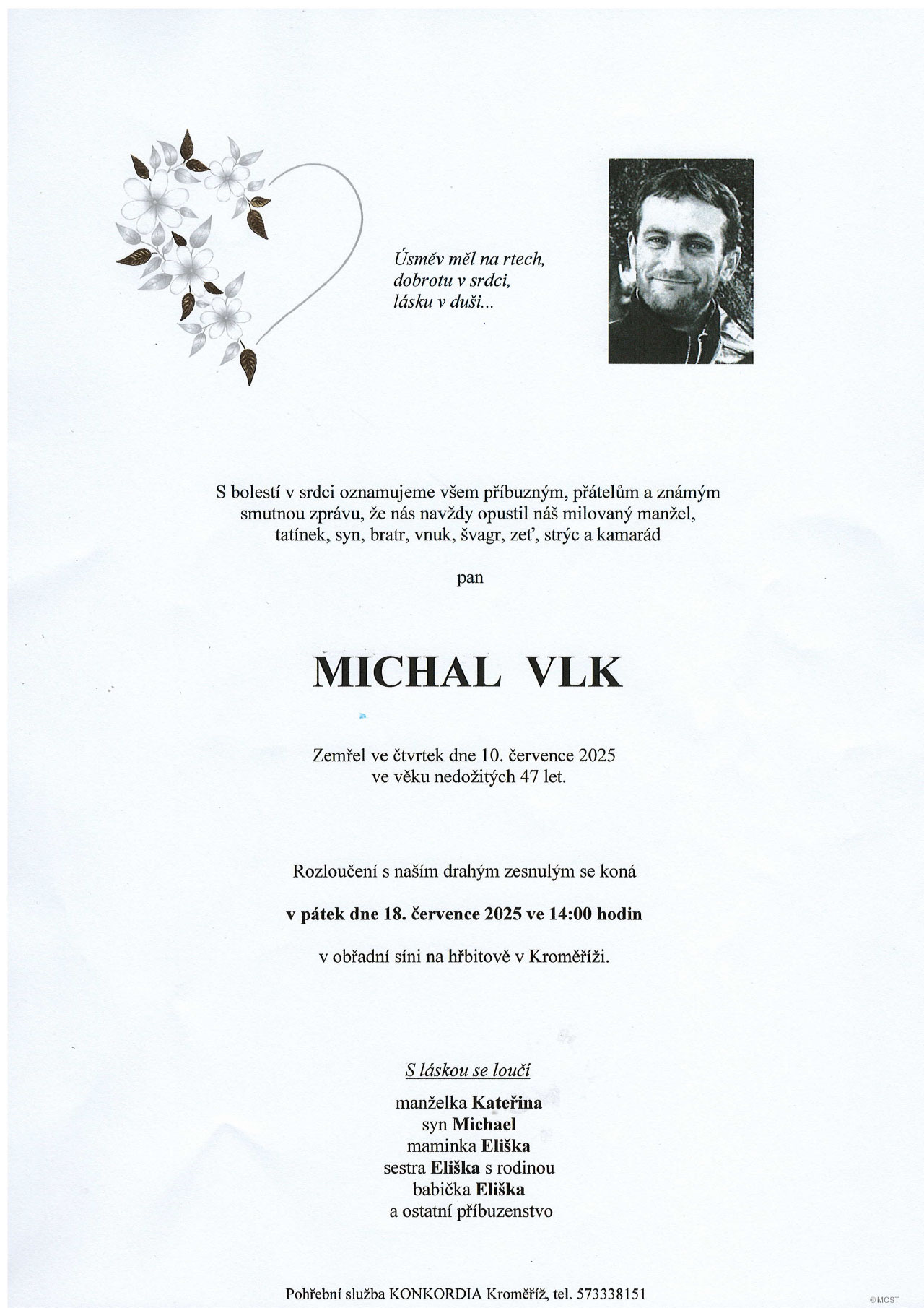 Úsměv měl na rtech,
dobrotu v srdci,
lásku v duši...

S bolestí v srdci oznamujeme všem příbuzným, přátelům a známým smutnou zprávu, že nás navždy opustil náš milovaný manžel, tatínek, syn, bratr, vnuk, švagr, zeť, strýc a kamarád

pan

MICHAL VLK

Zemřel ve čtvrtek dne 10. července 2025
ve věku nedožitých 47 let.

Rozloučení s naším drahým zesnulým se koná

v pátek dne 18. července 2025 ve 14:00 hodin

v obřadní síni na hřbitově v Kroměříži.

S láskou se loučí

manželka Kateřina
syn Michael
maminka Eliška
sestra Eliška s rodinou
babička Eliška
a ostatní příbuzenstvo

Pohřební služba KONKORDIA Kroměříž, tel. 573338151

©MCST